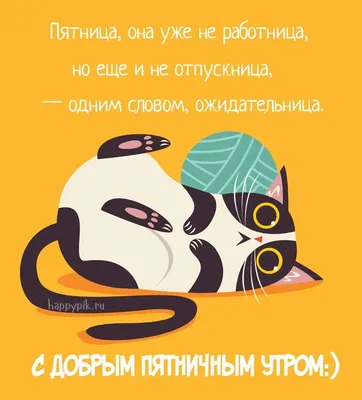 Пятница, она уже не работница,
но еще и не отпускница,
— одним словом, ожидательница.

happypik.ru

С ДОБРЫМ ПЯТНИЧНЫМ УТРОМ:)